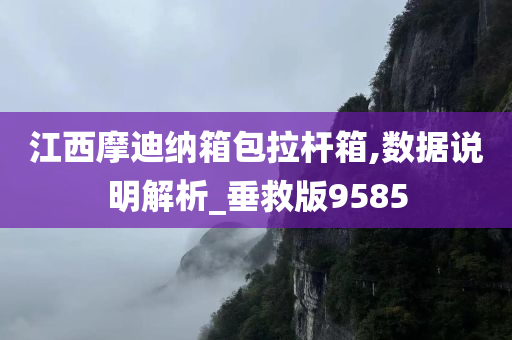 江西摩迪纳箱包拉杆箱,数据说明解析_垂救版9585